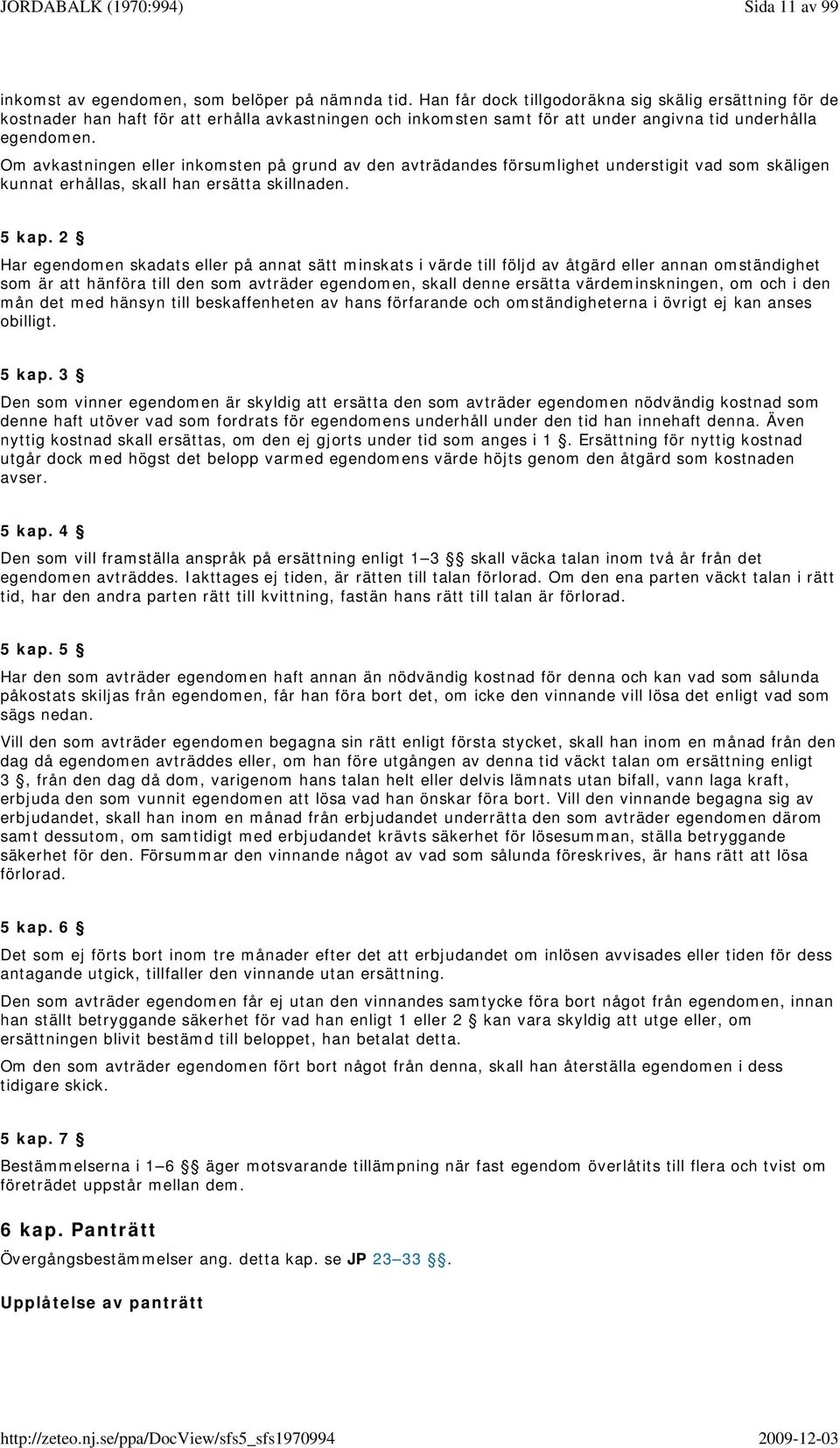 JORDABALK (1970:994) Sida 11 av 99

inkomst av egendomen, som belöper på nämnda tid. Han får dock tillgodoräkna sig skälig ersättning för de kostnader han haft för att erhålla avkastningen och inkomsten samt för att under angivna tid underhålla egendomen.

Om avkastningen eller inkomsten på grund av den avträdandes försumlighet understigit vad som skäligen kunnat erhållas, skall han ersätta skillnaden.

5 kap. 2 §

Har egendomen skadats eller på annat sätt minskats i värde till följd av åtgärd eller annan omständighet som är att hänföra till den som avträder egendomen, skall denne ersätta värdeminskningen, om och i den mån det med hänsyn till beskaffenheten av hans förfarande och omständigheterna i övrigt ej kan anses obilligt.

5 kap. 3 §

Den som vinner egendomen är skyldig att ersätta den som avträder egendomen nödvändig kostnad som denne haft utöver vad som fordrats för egendomens underhåll under den tid han innehaft denna. Även nyttig kostnad skall ersättas, om den ej gjorts under tid som anges i 1 §. Ersättning för nyttig kostnad utgår dock med högst det belopp varmed egendomens värde höjts genom den åtgärd som kostnaden avser.

5 kap. 4 §

Den som vill framställa anspråk på ersättning enligt 1—3 §§ skall väcka talan inom två år från det egendomen avträddes. Iakttages ej tiden, är rätten till talan förlorad. Om den ena parten väckt talan i rätt tid, har den andra parten rätt till kvittning, fastän hans rätt till talan är förlorad.

5 kap. 5 §

Har den som avträder egendomen haft annan än nödvändig kostnad för denna och kan vad som sålunda påkostats skiljas från egendomen, får han föra bort det, om icke den vinnande vill lösa det enligt vad som sägs nedan.

Vill den som avträder egendomen begagna sin rätt enligt första stycket, skall han inom en månad från den dag då egendomen avträddes eller, om han före utgången av denna tid väckt talan om ersättning enligt 3 §, från den dag då dom, varigenom hans talan helt eller delvis lämnats utan bifall, vann laga kraft, erbjuda den som vunnit egendomen att lösa vad han önskar föra bort. Vill den vinnande begagna sig av erbjudandet, skall han inom en månad från erbjudandet underrätta den som avträder egendomen därom samt dessutom, om samtidigt med erbjudandet krävts säkerhet för lösesumman, ställa betryggande säkerhet för den. Försummar den vinnande något av vad som sålunda föreskrives, är hans rätt att lösa förlorad.

5 kap. 6 §

Det som ej förts bort inom tre månader efter det att erbjudandet om inlösen avvisades eller tiden för dess antagande utgick, tillfaller den vinnande utan ersättning.

Den som avträder egendomen får ej utan den vinnandes samtycke föra bort något från egendomen, innan han ställt betryggande säkerhet för vad han enligt 1 eller 2 § kan vara skyldig att utge eller, om ersättningen blivit bestämd till beloppet, han betalat detta.

Om den som avträder egendomen fört bort något från denna, skall han återställa egendomen i dess tidigare skick.

5 kap. 7 §

Bestämmelserna i 1—6 §§ äger motsvarande tillämpning när fast egendom överlåtits till flera och tvist om företrädet uppstår mellan dem.

6 kap. Panträtt

Övergångsbestämmelser ang. detta kap. se JP 23—33 §§.

Upplåtelse av panträtt

http://zeteo.nj.se/ppa/DocView/sfs5_sfs1970994 2009-12-03